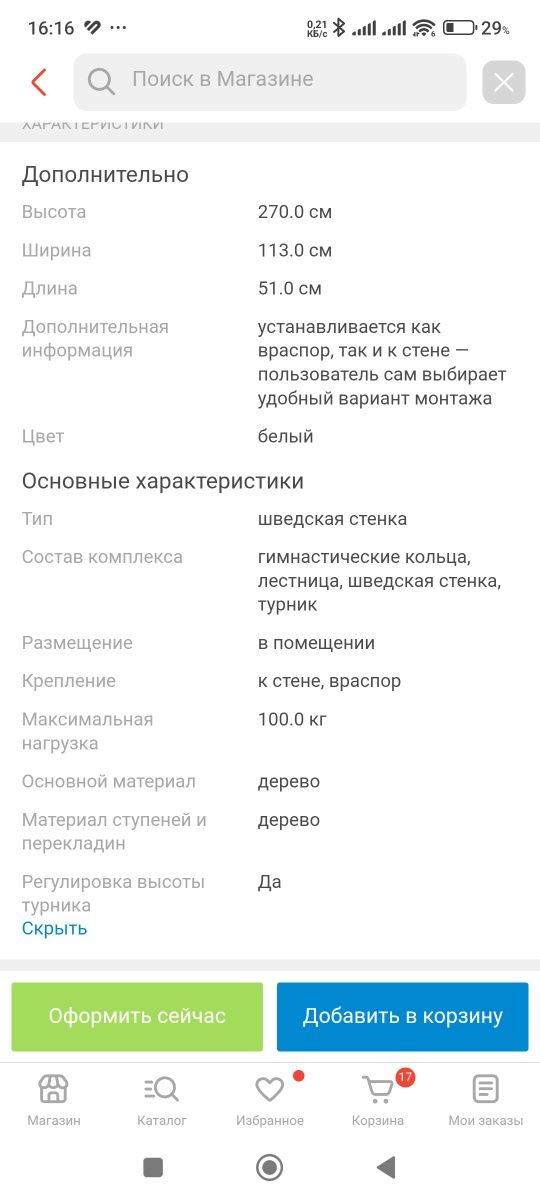 16:16 ··· 0,21 КБ/с 29%

Поиск в Магазине

ХАРАКТЕРИСТИКИ

Дополнительно

| | |
|---|---|
| Высота | 270.0 см |
| Ширина | 113.0 см |
| Длина | 51.0 см |
| Дополнительная информация | устанавливается как враспор, так и к стене — пользователь сам выбирает удобный вариант монтажа |
| Цвет | белый |

Основные характеристики

| | |
|---|---|
| Тип | шведская стенка |
| Состав комплекса | гимнастические кольца, лестница, шведская стенка, турник |
| Размещение | в помещении |
| Крепление | к стене, враспор |
| Максимальная нагрузка | 100.0 кг |
| Основной материал | дерево |
| Материал ступеней и перекладин | дерево |
| Регулировка высоты турника | Да |

Скрыть

Оформить сейчас

Добавить в корзину

Магазин Каталог Избранное 17 Корзина Мои заказы